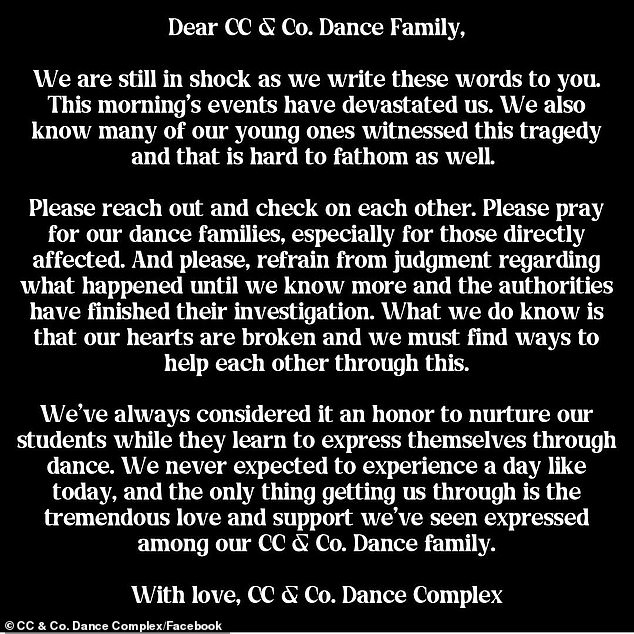 Dear CC & Co. Dance Family,

We are still in shock as we write these words to you. This morning's events have devastated us. We also know many of our young ones witnessed this tragedy and that is hard to fathom as well.

Please reach out and check on each other. Please pray for our dance families, especially for those directly affected. And please, refrain from judgment regarding what happened until we know more and the authorities have finished their investigation. What we do know is that our hearts are broken and we must find ways to help each other through this.

We've always considered it an honor to nurture our students while they learn to express themselves through dance. We never expected to experience a day like today, and the only thing getting us through is the tremendous love and support we've seen expressed among our CC & Co. Dance family.

With love, CC & Co. Dance Complex

© CC & Co. Dance Complex/Facebook